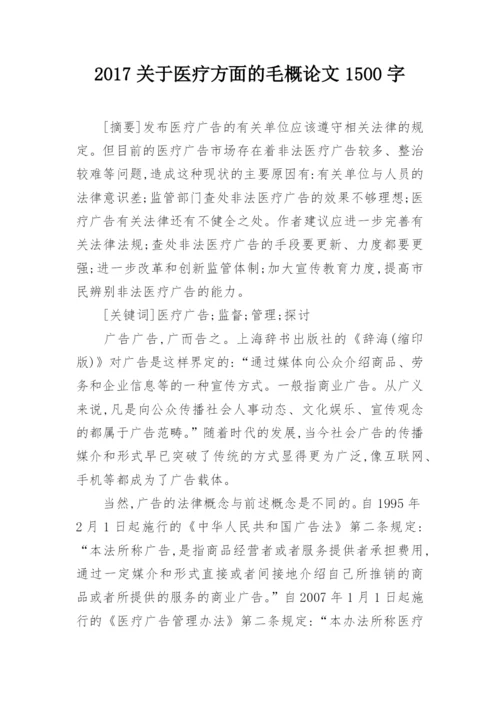 2017 关于医疗方面的毛概论文 1500 字

[摘要]发布医疗广告的有关单位应该遵守相关法律的规定。但目前的医疗广告市场存在着非法医疗广告较多、整治较难等问题,造成这种现状的主要原因有:有关单位与人员的法律意识差;监管部门查处非法医疗广告的效果不够理想;医疗广告有关法律还有不健全之处。作者建议应进一步完善有关法律法规;查处非法医疗广告的手段要更新、力度都要更强;进一步改革和创新监管体制;加大宣传教育力度,提高市民辨别非法医疗广告的能力。

[关键词]医疗广告;监督;管理;探讨

广告广告,广而告之。上海辞书出版社的《辞海(缩印版)》对广告是这样界定的:“通过媒体向公众介绍商品、劳务和企业信息等的一种宣传方式。一般指商业广告。从广义来说,凡是向公众传播社会人事动态、文化娱乐、宣传观念的都属于广告范畴。”随着时代的发展,当今社会广告的传播媒介和形式早已突破了传统的方式显得更为广泛,像互联网、手机等都成为了广告载体。

当然,广告的法律概念与前述概念是不同的。自 1995 年 2 月 1 日起施行的《中华人民共和国广告法》第二条规定:“本法所称广告,是指商品经营者或者服务提供者承担费用,通过一定媒介和形式直接或者间接地介绍自己所推销的商品或者所提供的服务的商业广告。”自 2007 年 1 月 1 日起施行的《医疗广告管理办法》第二条规定:“本办法所称医疗